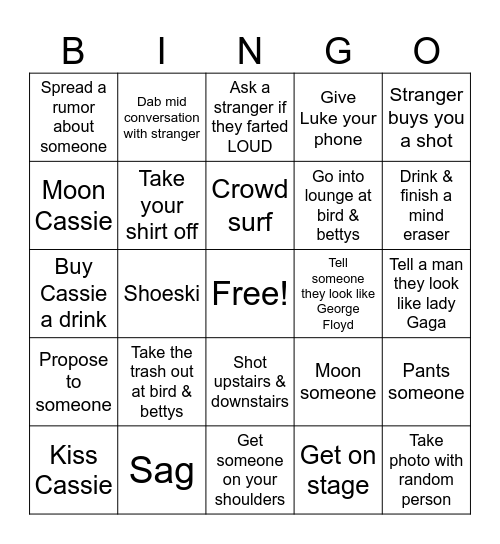 | B | I | N | G | O |
|---|---|---|---|---|
| Spread a rumor about someone | Dab mid conversation with stranger | Ask a stranger if they farted LOUD | Give Luke your phone | Stranger buys you a shot |
| Moon Cassie | Take your shirt off | Crowd surf | Go into lounge at bird & bettys | Drink & finish a mind eraser |
| Buy Cassie a drink | Shoeski | Free! | Tell someone they look like George Floyd | Tell a man they look like lady Gaga |
| Propose to someone | Take the trash out at bird & bettys | Shot upstairs & downstairs | Moon someone | Pants someone |
| Kiss Cassie | Sag | Get someone on your shoulders | Get on stage | Take photo with random person |